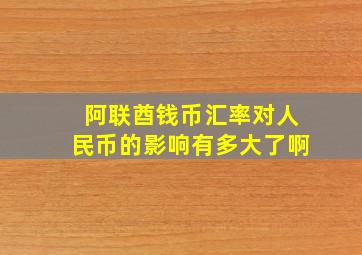 阿联酋钱币汇率对人民币的影响有多大了啊